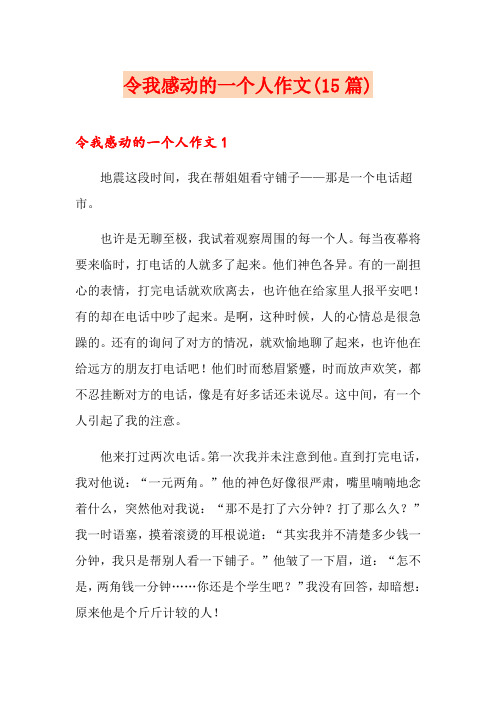 令我感动的一个人作文(15篇)

令我感动的一个人作文1

地震这段时间，我在帮姐姐看守铺子——那是一个电话超市。

也许是无聊至极，我试着观察周围的每一个人。每当夜幕将要来临时，打电话的人就多了起来。他们神色各异。有的一副担心的表情，打完电话就欢欣离去，也许他在给家里人报平安吧！有的却在电话中吵了起来。是啊，这种时候，人的心情总是很急躁的。还有的询问了对方的情况，就欢愉地聊了起来，也许他在给远方的朋友打电话吧！他们时而愁眉紧蹙，时而放声欢笑，都不忍挂断对方的电话，像是有好多话还未说尽。这中间，有一个人引起了我的注意。

他来打过两次电话。第一次我并未注意到他。直到打完电话，我对他说：“一元两角。”他的神色好像很严肃，嘴里喃喃地念着什么，突然他对我说：“那不是打了六分钟？打了那么久？”我一时语塞，摸着滚烫的耳根说道：“其实我并不清楚多少钱一分钟，我只是帮别人看一下铺子。”他皱了一下眉，道：“怎不是，两角钱一分钟……你还是个学生吧？”我没有回答，却暗想：原来他是个斤斤计较的人！